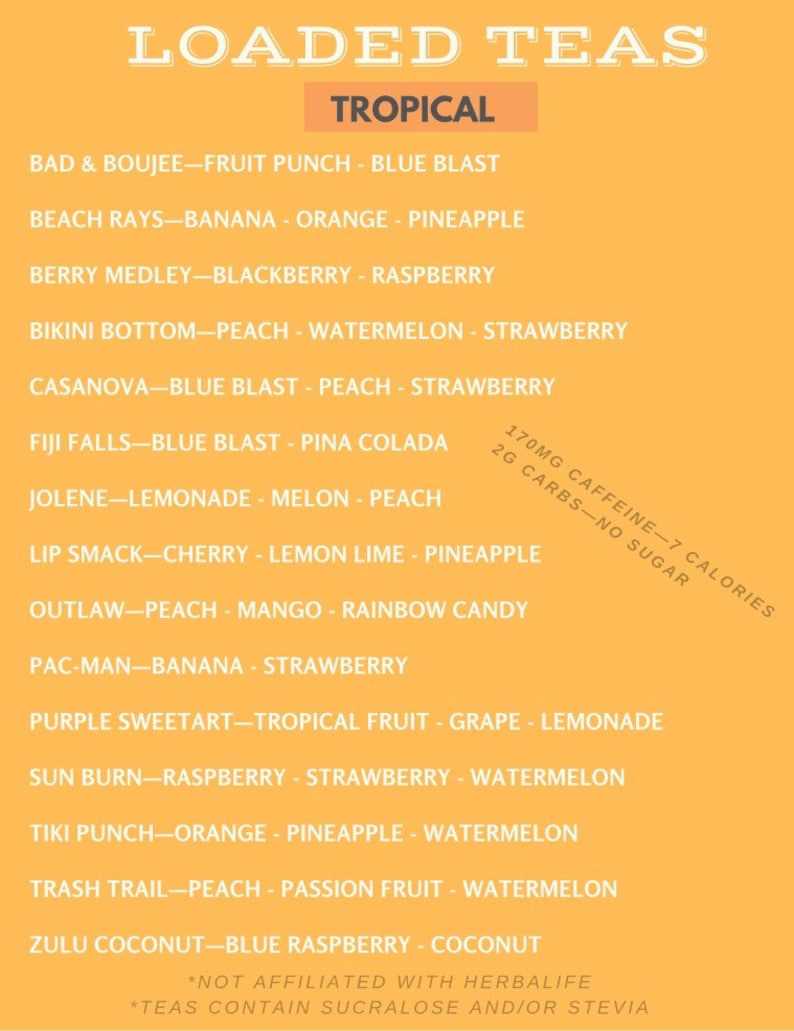 LOADED TEAS

TROPICAL

BAD & BOUJEE—FRUIT PUNCH - BLUE BLAST

BEACH RAYS—BANANA - ORANGE - PINEAPPLE

BERRY MEDLEY—BLACKBERRY - RASPBERRY

BIKINI BOTTOM—PEACH - WATERMELON - STRAWBERRY

CASANOVA—BLUE BLAST - PEACH - STRAWBERRY

FIJI FALLS—BLUE BLAST - PINA COLADA

JOLENE—LEMONADE - MELON - PEACH

LIP SMACK—CHERRY - LEMON LIME - PINEAPPLE

OUTLAW—PEACH - MANGO - RAINBOW CANDY

PAC-MAN—BANANA - STRAWBERRY

PURPLE SWEETART—TROPICAL FRUIT - GRAPE - LEMONADE

SUN BURN—RASPBERRY - STRAWBERRY - WATERMELON

TIKI PUNCH—ORANGE - PINEAPPLE - WATERMELON

TRASH TRAIL—PEACH - PASSION FRUIT - WATERMELON

ZULU COCONUT—BLUE RASPBERRY - COCONUT

170MG CAFFEINE—7 CALORIES
2G CARBS—NO SUGAR

*NOT AFFILIATED WITH HERBALIFE
*TEAS CONTAIN SUCRALOSE AND/OR STEVIA